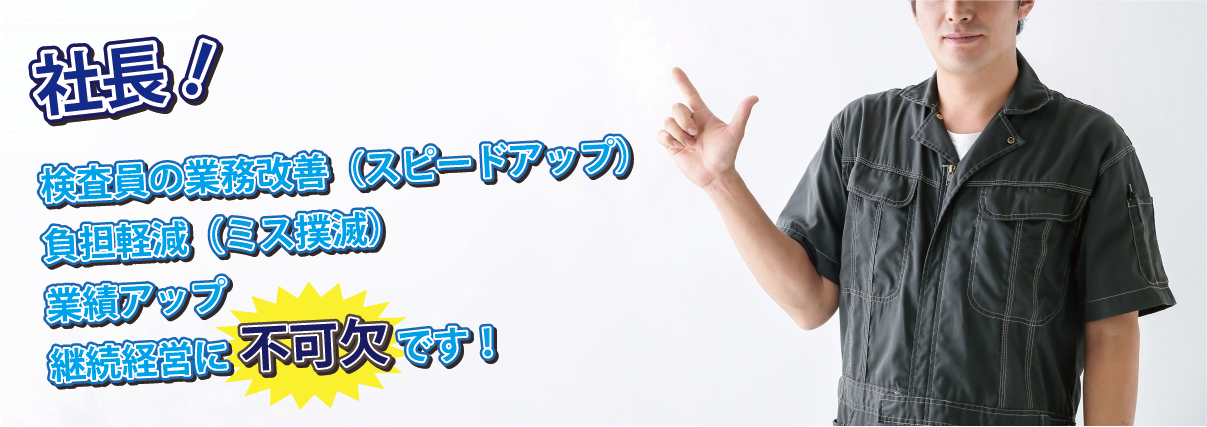 社長！

検査員の業務改善（スピードアップ）
負担軽減（ミス撲滅）
業績アップ
継続経営に不可欠です！